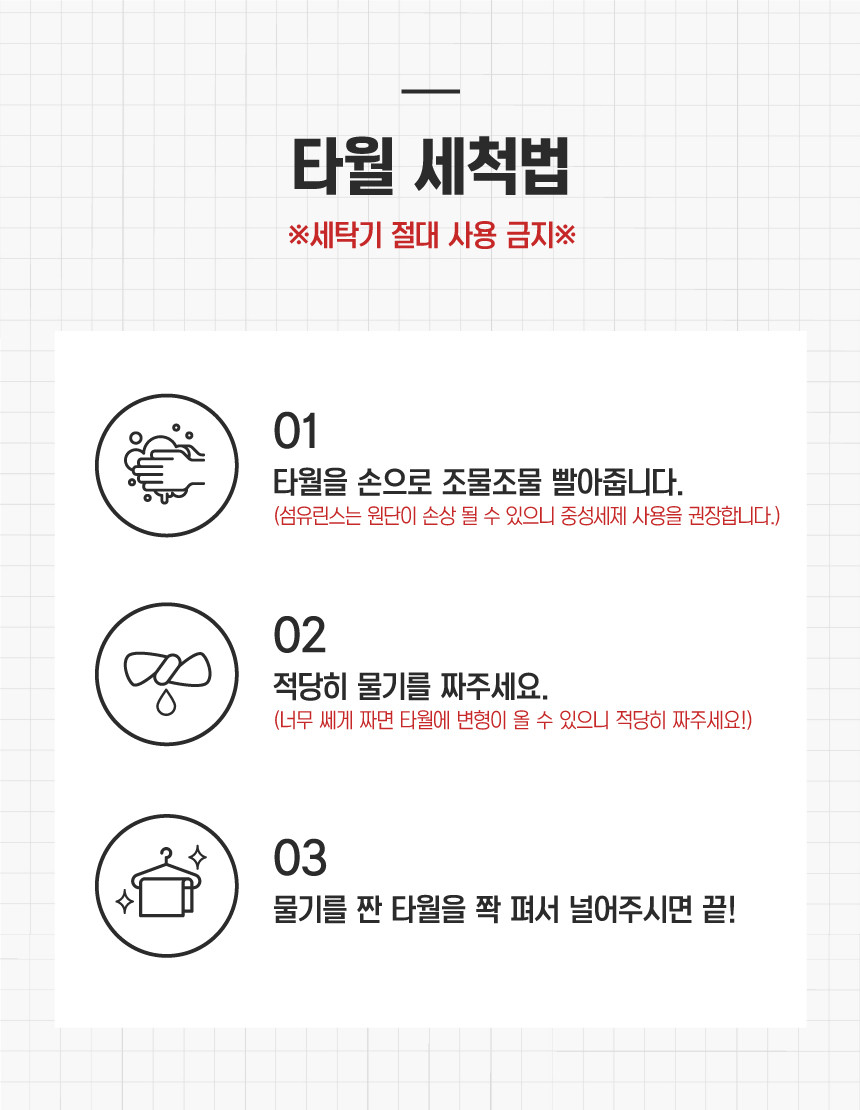 타월 세척법

※세탁기 절대 사용 금지※

01

타월을 손으로 조물조물 빨아줍니다.

(섬유린스는 원단이 손상 될 수 있으니 중성세제 사용을 권장합니다.)

02

적당히 물기를 짜주세요.

(너무 쎄게 짜면 타월에 변형이 올 수 있으니 적당히 짜주세요!)

03

물기를 짠 타월을 쫙 펴서 널어주시면 끝!